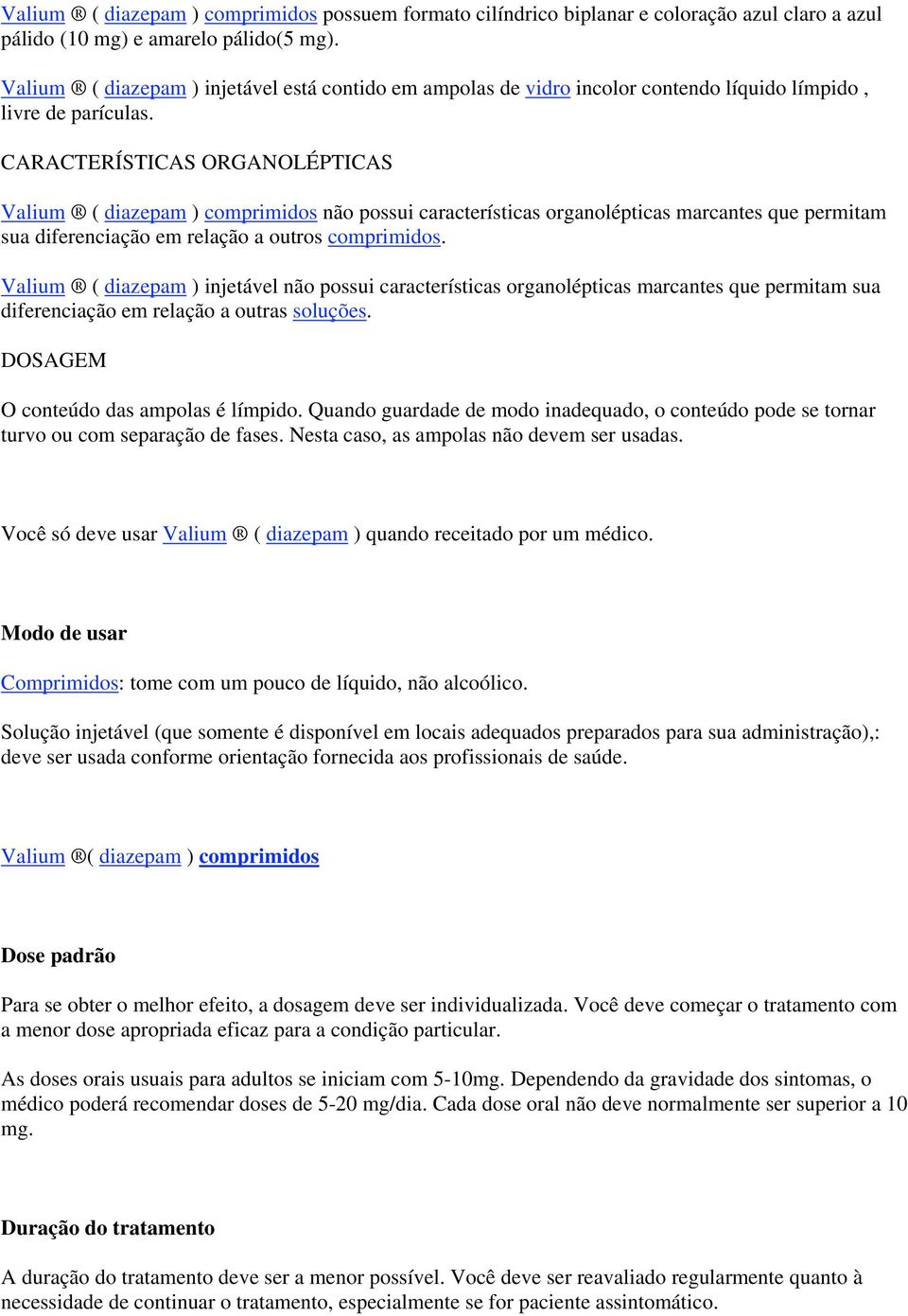 Valium ® ( diazepam ) comprimidos possuem formato cilíndrico biplanar e coloração azul claro a azul pálido (10 mg) e amarelo pálido(5 mg).

Valium ® ( diazepam ) injetável está contido em ampolas de vidro incolor contendo líquido límpido , livre de parículas.

CARACTERÍSTICAS ORGANOLÉPTICAS

Valium ® ( diazepam ) comprimidos não possui características organolépticas marcantes que permitam sua diferenciação em relação a outros comprimidos.

Valium ® ( diazepam ) injetável não possui características organolépticas marcantes que permitam sua diferenciação em relação a outras soluções.

DOSAGEM

O conteúdo das ampolas é límpido. Quando guardade de modo inadequado, o conteúdo pode se tornar turvo ou com separação de fases. Nesta caso, as ampolas não devem ser usadas.

Você só deve usar Valium ® ( diazepam ) quando receitado por um médico.

Modo de usar

Comprimidos: tome com um pouco de líquido, não alcoólico.

Solução injetável (que somente é disponível em locais adequados preparados para sua administração),: deve ser usada conforme orientação fornecida aos profissionais de saúde.

Valium ®( diazepam ) comprimidos

Dose padrão

Para se obter o melhor efeito, a dosagem deve ser individualizada. Você deve começar o tratamento com a menor dose apropriada eficaz para a condição particular.

As doses orais usuais para adultos se iniciam com 5-10mg. Dependendo da gravidade dos sintomas, o médico poderá recomendar doses de 5-20 mg/dia. Cada dose oral não deve normalmente ser superior a 10 mg.

Duração do tratamento

A duração do tratamento deve ser a menor possível. Você deve ser reavaliado regularmente quanto à necessidade de continuar o tratamento, especialmente se for paciente assintomático.